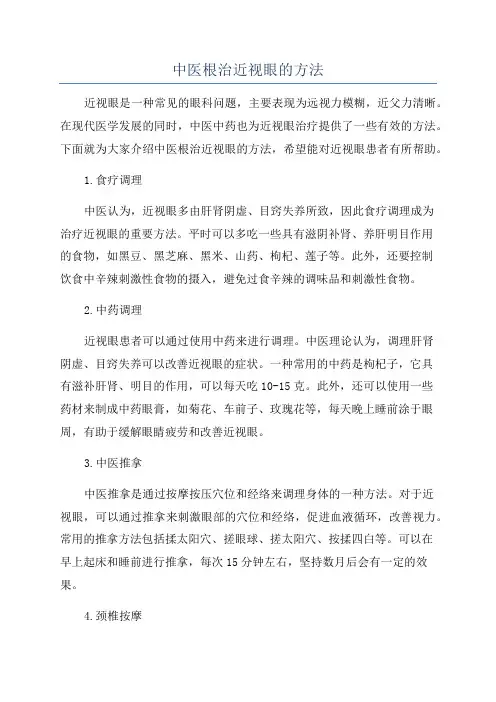 中医根治近视眼的方法

近视眼是一种常见的眼科问题，主要表现为远视力模糊，近父力清晰。在现代医学发展的同时，中医中药也为近视眼治疗提供了一些有效的方法。下面就为大家介绍中医根治近视眼的方法，希望能对近视眼患者有所帮助。

1.食疗调理

中医认为，近视眼多由肝肾阴虚、目窍失养所致，因此食疗调理成为治疗近视眼的重要方法。平时可以多吃一些具有滋阴补肾、养肝明目作用的食物，如黑豆、黑芝麻、黑米、山药、枸杞、莲子等。此外，还要控制饮食中辛辣刺激性食物的摄入，避免过食辛辣的调味品和刺激性食物。

2.中药调理

近视眼患者可以通过使用中药来进行调理。中医理论认为，调理肝肾阴虚、目窍失养可以改善近视眼的症状。一种常用的中药是枸杞子，它具有滋补肝肾、明目的作用，可以每天吃10-15克。此外，还可以使用一些药材来制成中药眼膏，如菊花、车前子、玫瑰花等，每天晚上睡前涂于眼周，有助于缓解眼睛疲劳和改善近视眼。

3.中医推拿

中医推拿是通过按摩按压穴位和经络来调理身体的一种方法。对于近视眼，可以通过推拿来刺激眼部的穴位和经络，促进血液循环，改善视力。常用的推拿方法包括揉太阳穴、搓眼球、搓太阳穴、按揉四白等。可以在早上起床和睡前进行推拿，每次15分钟左右，坚持数月后会有一定的效果。

4.颈椎按摩